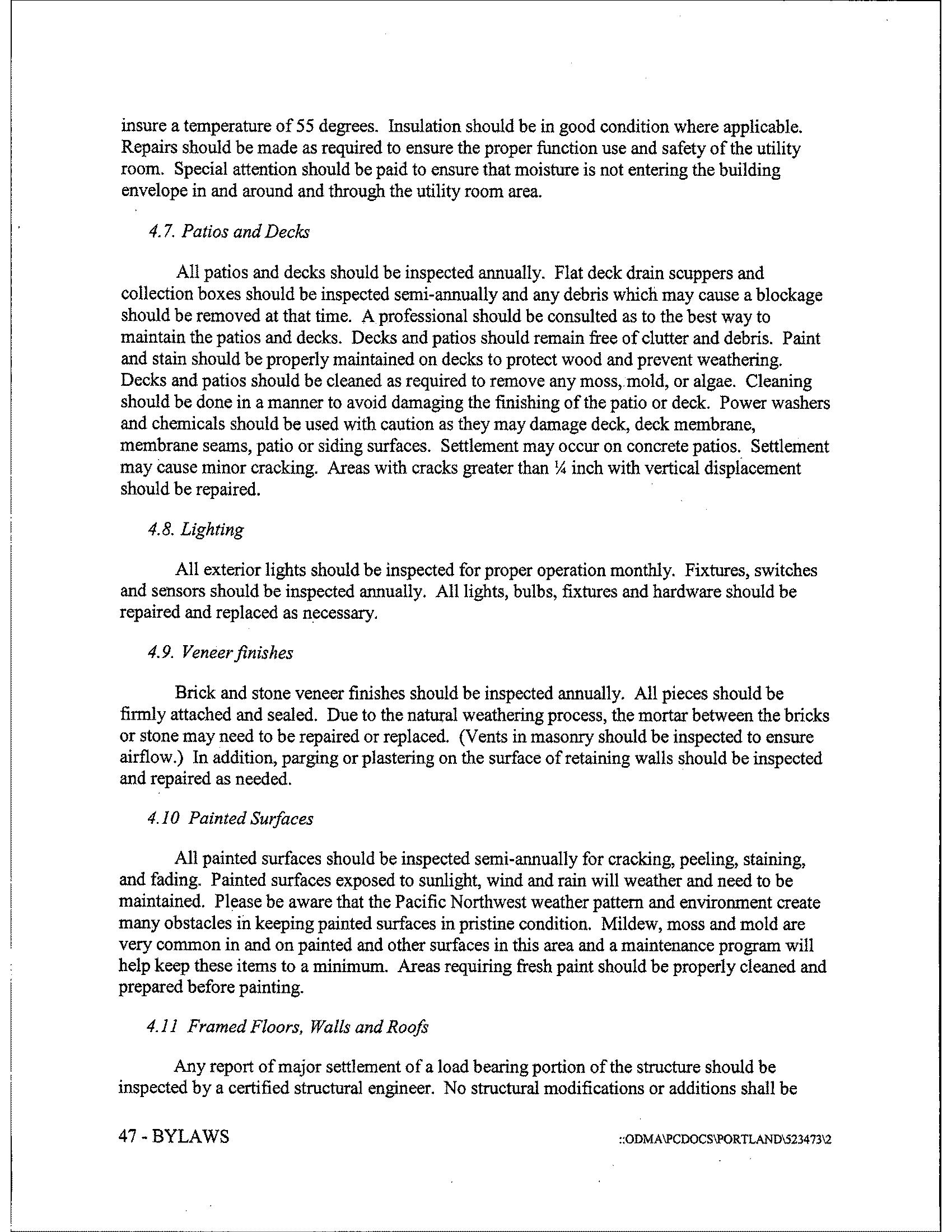 insure a temperature of 55 degrees. Insulation should be in good condition where applicable. Repairs should be made as required to ensure the proper function use and safety of the utility room. Special attention should be paid to ensure that moisture is not entering the building envelope in and around and through the utility room area.

4.7. Patios and Decks

All patios and decks should be inspected annually. Flat deck drain scuppers and collection boxes should be inspected semi-annually and any debris which may cause a blockage should be removed at that time. A professional should be consulted as to the best way to maintain the patios and decks. Decks and patios should remain free of clutter and debris. Paint and stain should be properly maintained on decks to protect wood and prevent weathering. Decks and patios should be cleaned as required to remove any moss, mold, or algae. Cleaning should be done in a manner to avoid damaging the finishing of the patio or deck. Power washers and chemicals should be used with caution as they may damage deck, deck membrane, membrane seams, patio or siding surfaces. Settlement may occur on concrete patios. Settlement may cause minor cracking. Areas with cracks greater than ¼ inch with vertical displacement should be repaired.

4.8. Lighting

All exterior lights should be inspected for proper operation monthly. Fixtures, switches and sensors should be inspected annually. All lights, bulbs, fixtures and hardware should be repaired and replaced as necessary.

4.9. Veneer finishes

Brick and stone veneer finishes should be inspected annually. All pieces should be firmly attached and sealed. Due to the natural weathering process, the mortar between the bricks or stone may need to be repaired or replaced. (Vents in masonry should be inspected to ensure airflow.) In addition, parging or plastering on the surface of retaining walls should be inspected and repaired as needed.

4.10 Painted Surfaces

All painted surfaces should be inspected semi-annually for cracking, peeling, staining, and fading. Painted surfaces exposed to sunlight, wind and rain will weather and need to be maintained. Please be aware that the Pacific Northwest weather pattern and environment create many obstacles in keeping painted surfaces in pristine condition. Mildew, moss and mold are very common in and on painted and other surfaces in this area and a maintenance program will help keep these items to a minimum. Areas requiring fresh paint should be properly cleaned and prepared before painting.

4.11 Framed Floors, Walls and Roofs

Any report of major settlement of a load bearing portion of the structure should be inspected by a certified structural engineer. No structural modifications or additions shall be

47 - BYLAWS

::ODMA\PCDOCS\PORTLAND\523473\2